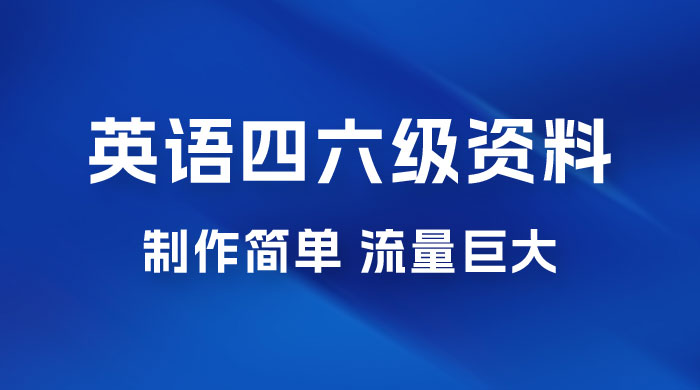 英语四六级资料

制作简单 流量巨大